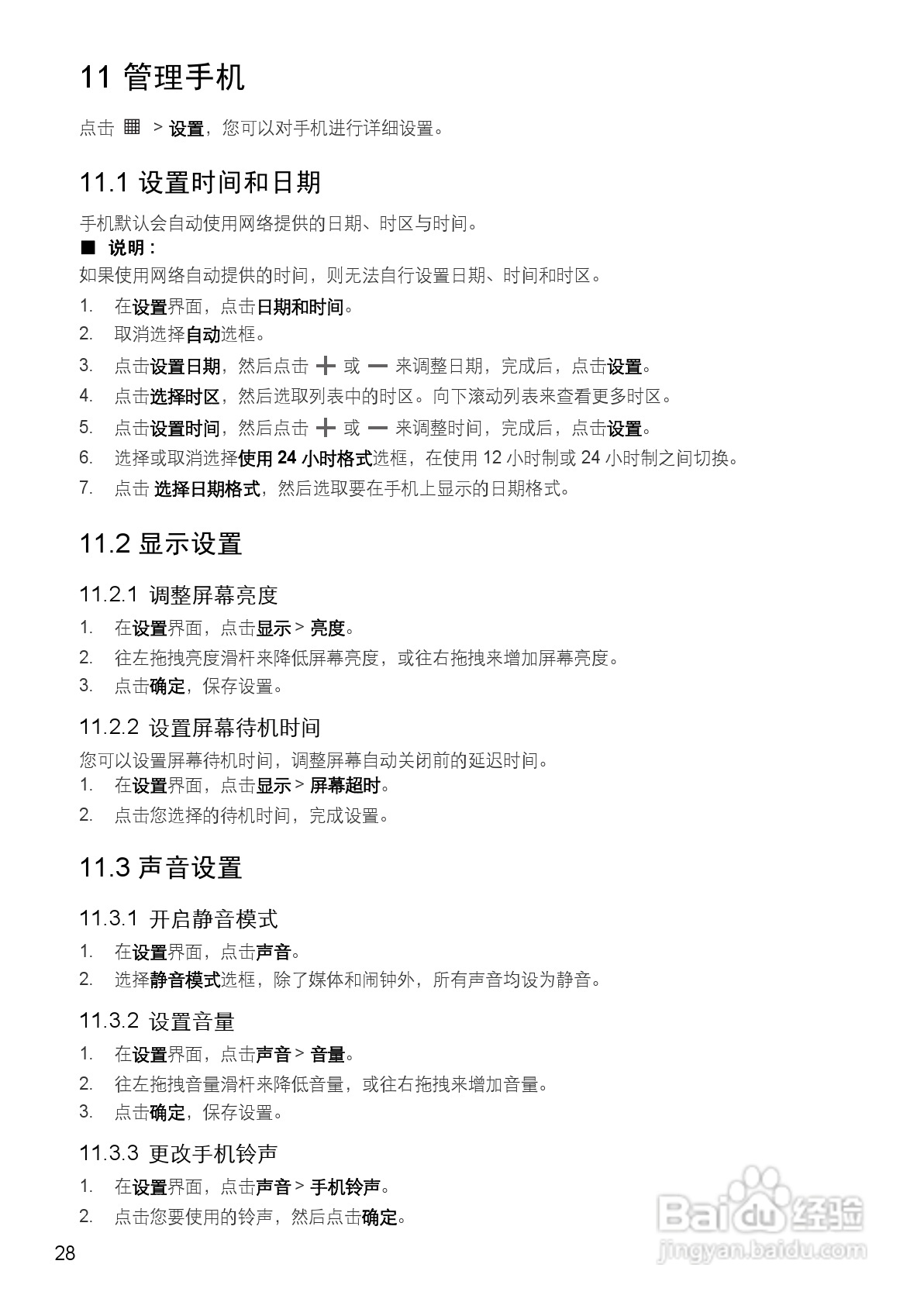 11 管理手机

点击 > 设置，您可以对手机进行详细设置。

11.1 设置时间和日期

手机默认会自动使用网络提供的日期、时区与时间。

■ 说明：

如果使用网络自动提供的时间，则无法自行设置日期、时间和时区。

1. 在设置界面，点击日期和时间。
2. 取消选择自动选框。
3. 点击设置日期，然后点击 + 或 — 来调整日期，完成后，点击设置。
4. 点击选择时区，然后选取列表中的时区。向下滚动列表来查看更多时区。
5. 点击设置时间，然后点击 + 或 — 来调整时间，完成后，点击设置。
6. 选择或取消选择使用 24 小时格式选框，在使用 12 小时制或 24 小时制之间切换。
7. 点击 选择日期格式，然后选取要在手机上显示的日期格式。

11.2 显示设置

11.2.1 调整屏幕亮度

1. 在设置界面，点击显示 > 亮度。
2. 往左拖拽亮度滑杆来降低屏幕亮度，或往右拖拽来增加屏幕亮度。
3. 点击确定，保存设置。

11.2.2 设置屏幕待机时间

您可以设置屏幕待机时间，调整屏幕自动关闭前的延迟时间。

1. 在设置界面，点击显示 > 屏幕超时。
2. 点击您选择的待机时间，完成设置。

11.3 声音设置

11.3.1 开启静音模式

1. 在设置界面，点击声音。
2. 选择静音模式选框，除了媒体和闹钟外，所有声音均设为静音。

11.3.2 设置音量

1. 在设置界面，点击声音 > 音量。
2. 往左拖拽音量滑杆来降低音量，或往右拖拽来增加音量。
3. 点击确定，保存设置。

11.3.3 更改手机铃声

1. 在设置界面，点击声音 > 手机铃声。
2. 点击您要使用的铃声，然后点击确定。

28

Baidu 经验
jingyan.baidu.com